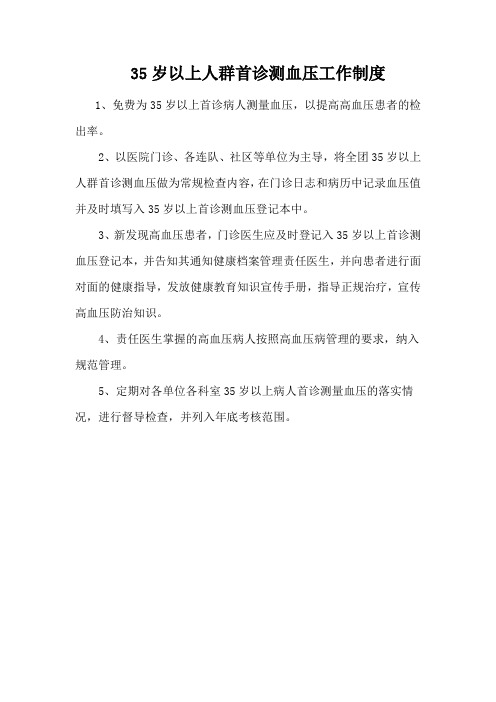 35 岁以上人群首诊测血压工作制度

1、免费为 35 岁以上首诊病人测量血压，以提高高血压患者的检出率。

2、以医院门诊、各连队、社区等单位为主导，将全团 35 岁以上人群首诊测血压做为常规检查内容，在门诊日志和病历中记录血压值并及时填写入 35 岁以上首诊测血压登记本中。

3、新发现高血压患者，门诊医生应及时登记入 35 岁以上首诊测血压登记本，并告知其通知健康档案管理责任医生，并向患者进行面对面的健康指导，发放健康教育知识宣传手册，指导正规治疗，宣传高血压防治知识。

4、责任医生掌握的高血压病人按照高血压病管理的要求，纳入规范管理。

5、定期对各单位各科室 35 岁以上病人首诊测量血压的落实情况，进行督导检查，并列入年底考核范围。